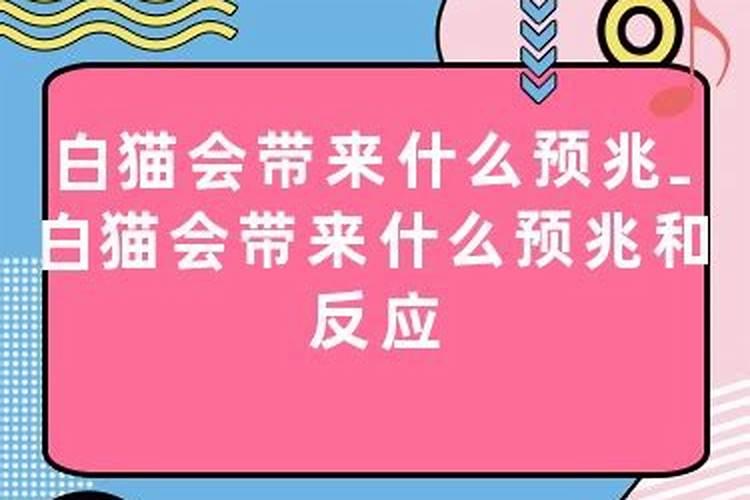 白猫会带来什么预兆_白猫会带来什么预兆和反应